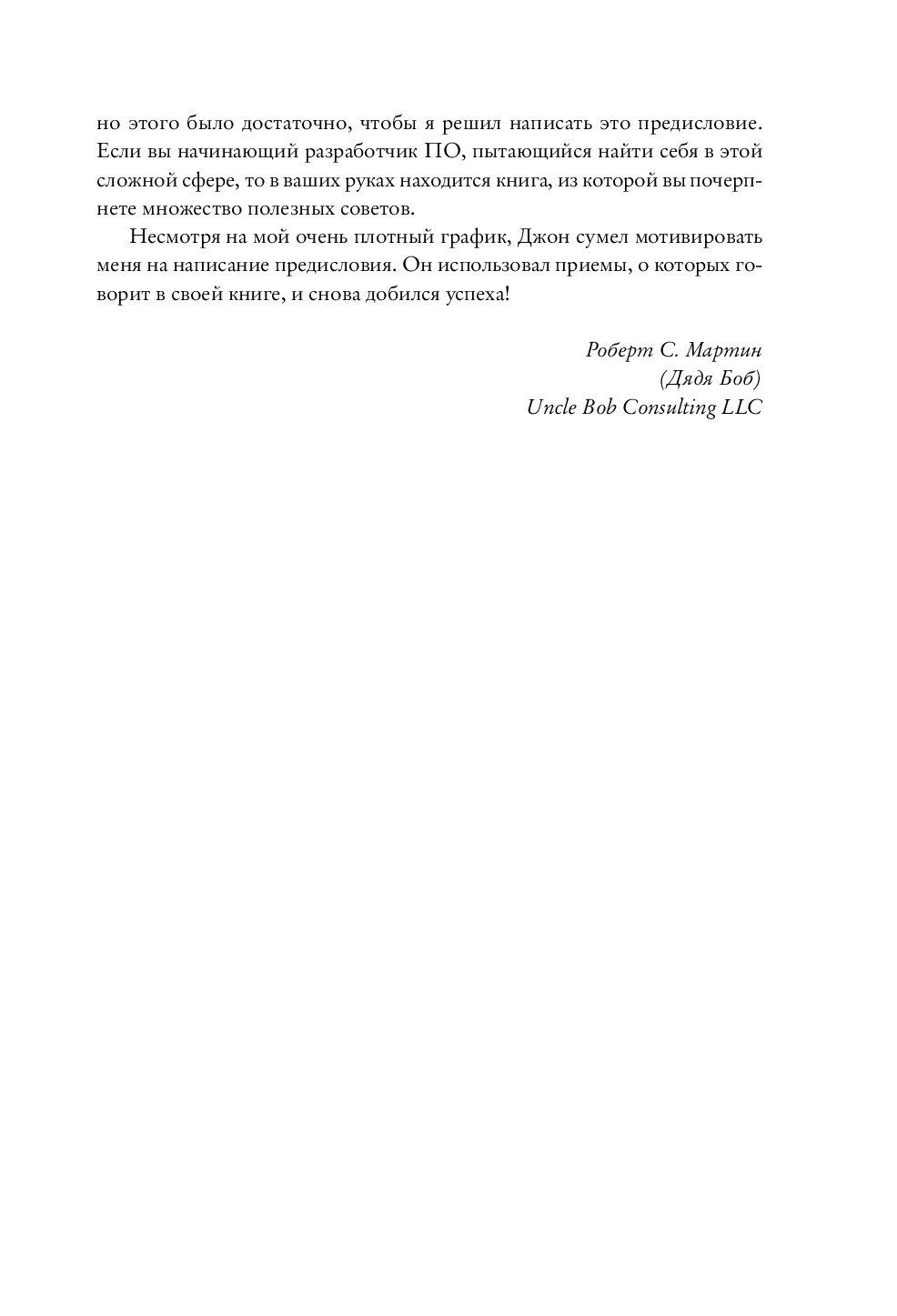 но этого было достаточно, чтобы я решил написать это предисловие. Если вы начинающий разработчик ПО, пытающийся найти себя в этой сложной сфере, то в ваших руках находится книга, из которой вы почерпнете множество полезных советов.

Несмотря на мой очень плотный график, Джон сумел мотивировать меня на написание предисловия. Он использовал приемы, о которых говорит в своей книге, и снова добился успеха!

Роберт С. Мартин
(Дядя Боб)
Uncle Bob Consulting LLC